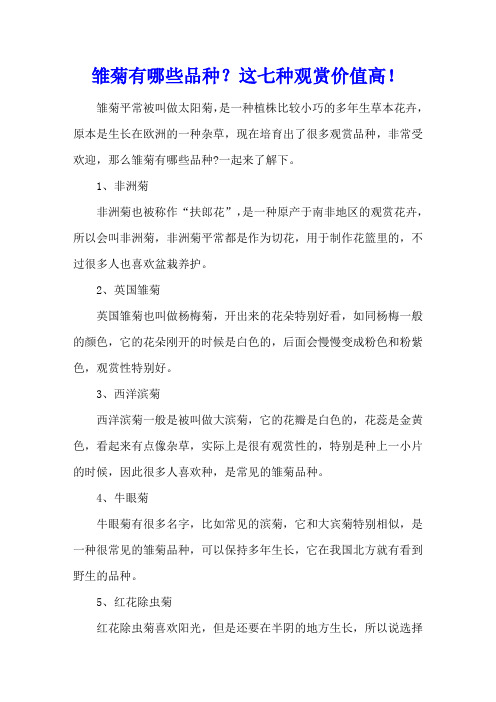 雏菊有哪些品种？这七种观赏价值高！

雏菊平常被叫做太阳菊，是一种植株比较小巧的多年生草本花卉，原本是生长在欧洲的一种杂草，现在培育出了很多观赏品种，非常受欢迎，那么雏菊有哪些品种?一起来了解下。

1、非洲菊

非洲菊也被称作“扶郎花”，是一种原产于南非地区的观赏花卉，所以会叫非洲菊，非洲菊平常都是作为切花，用于制作花篮里的，不过很多人也喜欢盆栽养护。

2、英国雏菊

英国雏菊也叫做杨梅菊，开出来的花朵特别好看，如同杨梅一般的颜色，它的花朵刚开的时候是白色的，后面会慢慢变成粉色和粉紫色，观赏性特别好。

3、西洋滨菊

西洋滨菊一般是被叫做大滨菊，它的花瓣是白色的，花蕊是金黄色，看起来有点像杂草，实际上是很有观赏性的，特别是种上一小片的时候，因此很多人喜欢种，是常见的雏菊品种。

4、牛眼菊

牛眼菊有很多名字，比如常见的滨菊，它和大宾菊特别相似，是一种很常见的雏菊品种，可以保持多年生长，它在我国北方就有看到野生的品种。

5、红花除虫菊

红花除虫菊喜欢阳光，但是还要在半阴的地方生长，所以说选择